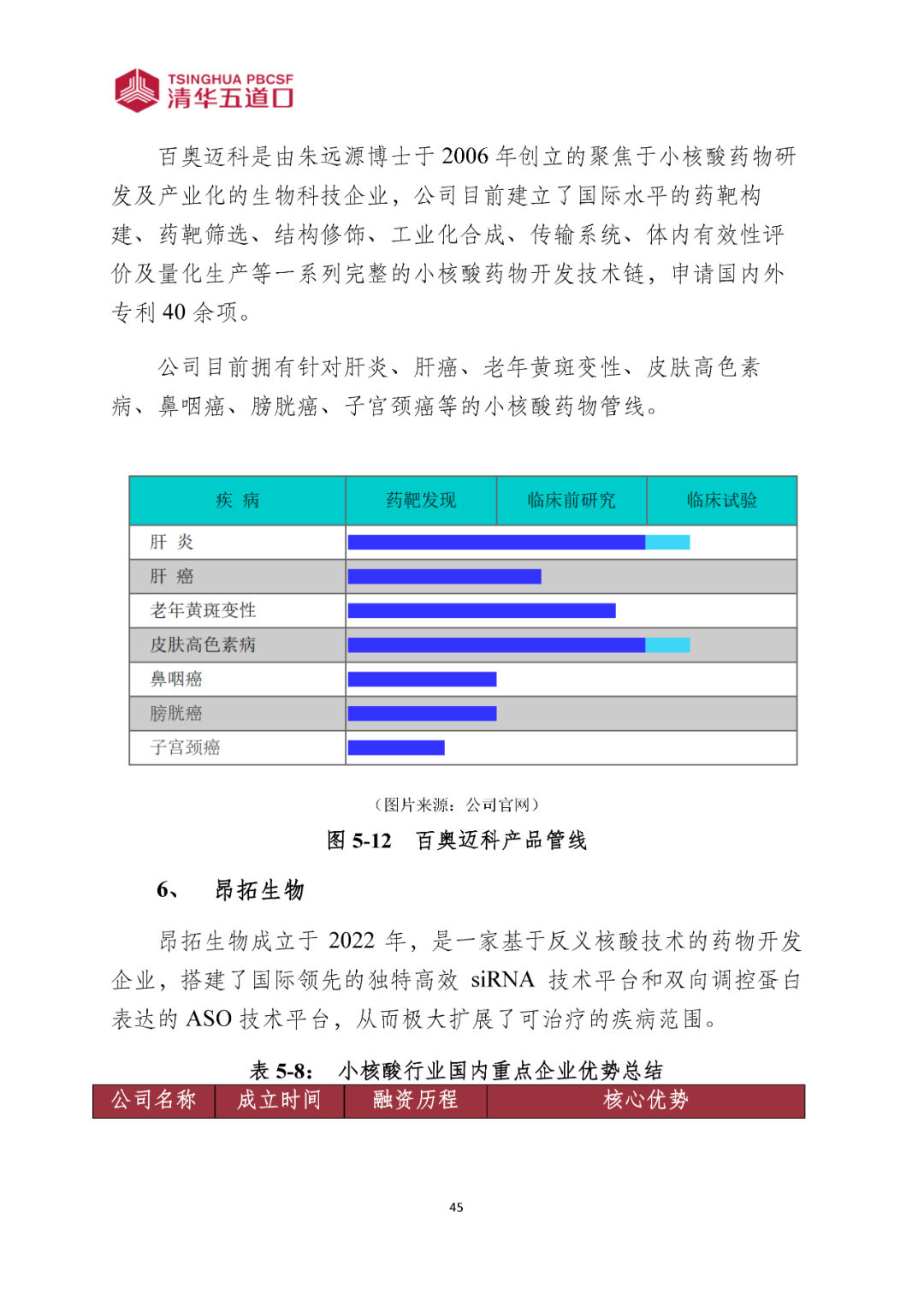 TSINGHUA PBCSF
清华五道口

百奥迈科是由朱远源博士于 2006 年创立的聚焦于小核酸药物研发及产业化的生物科技企业，公司目前建立了国际水平的药靶构建、药靶筛选、结构修饰、工业化合成、传输系统、体内有效性评价及量化生产等一系列完整的小核酸药物开发技术链，申请国内外专利 40 余项。

公司目前拥有针对肝炎、肝癌、老年黄斑变性、皮肤高色素病、鼻咽癌、膀胱癌、子宫颈癌等的小核酸药物管线。

| 疾 病 | 药靶发现 | 临床前研究 | 临床试验 |
|---|---|---|---|
| 肝 炎 | | | |
| 肝 癌 | | | |
| 老年黄斑变性 | | | |
| 皮肤高色素病 | | | |
| 鼻咽癌 | | | |
| 膀胱癌 | | | |
| 子宫颈癌 | | | |

（图片来源：公司官网）

图 5-12 百奥迈科产品管线

6、 昂拓生物

昂拓生物成立于 2022 年，是一家基于反义核酸技术的药物开发企业，搭建了国际领先的独特高效 siRNA 技术平台和双向调控蛋白表达的 ASO 技术平台，从而极大扩展了可治疗的疾病范围。

表 5-8: 小核酸行业国内重点企业优势总结

| 公司名称 | 成立时间 | 融资历程 | 核心优势 |
|---|---|---|---|

45